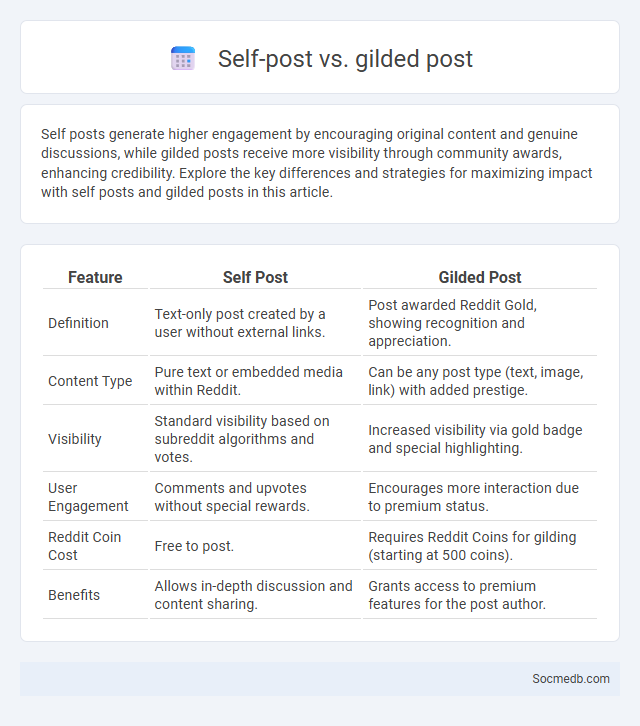 Self-post vs. gilded post

Self posts generate higher engagement by encouraging original content and genuine discussions, while gilded posts receive more visibility through community awards, enhancing credibility. Explore the key differences and strategies for maximizing impact with self posts and gilded posts in this article.

| Feature | Self Post | Gilded Post |
|---|---|---|
| Definition | Text-only post created by a user without external links. | Post awarded Reddit Gold, showing recognition and appreciation. |
| Content Type | Pure text or embedded media within Reddit. | Can be any post type (text, image, link) with added prestige. |
| Visibility | Standard visibility based on subreddit algorithms and votes. | Increased visibility via gold badge and special highlighting. |
| User Engagement | Comments and upvotes without special rewards. | Encourages more interaction due to premium status. |
| Reddit Coin Cost | Free to post. | Requires Reddit Coins for gilding (starting at 500 coins). |
| Benefits | Allows in-depth discussion and content sharing. | Grants access to premium features for the post author. |

Socmedb.com